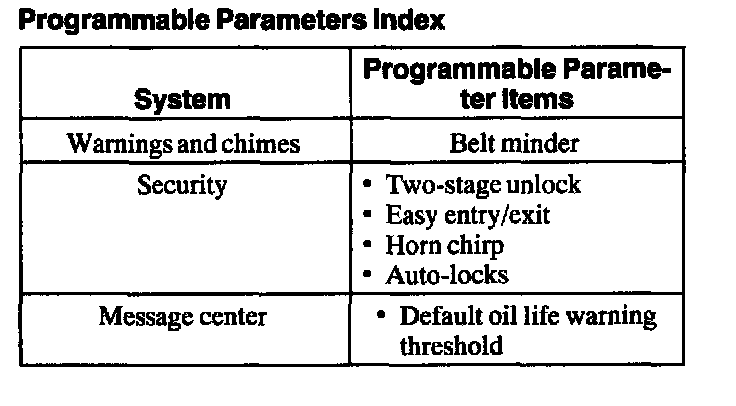 Programmable Parameters Index

| System | Programmable Parameter Items |
|---|---|
| Warnings and chimes | Belt minder |
| Security | • Two-stage unlock • Easy entry/exit • Horn chirp • Auto-locks |
| Message center | • Default oil life warning threshold |